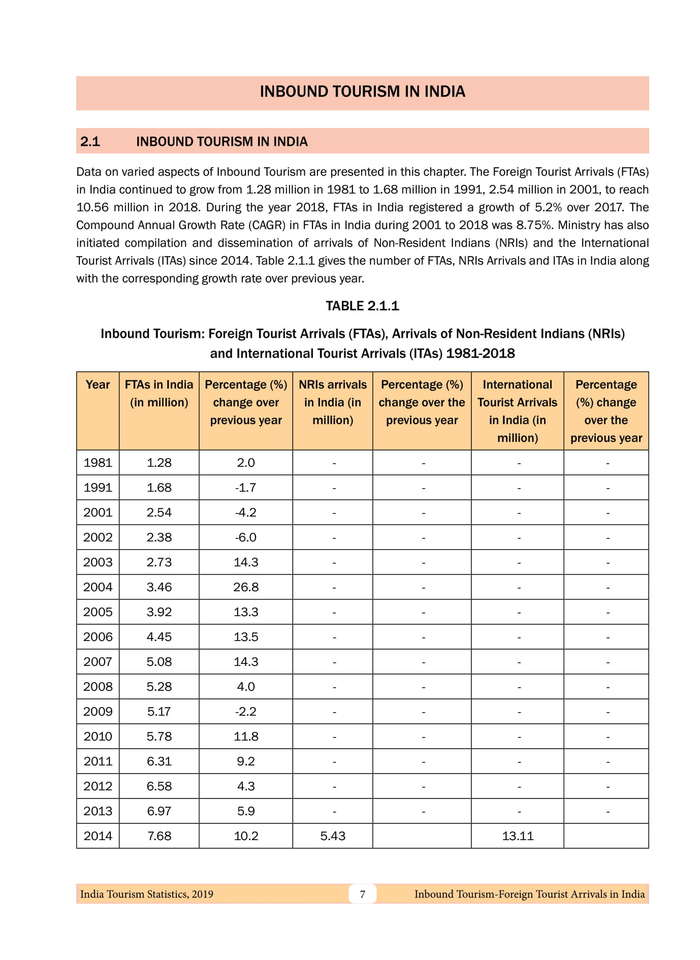 INBOUND TOURISM IN INDIA

2.1 INBOUND TOURISM IN INDIA

Data on varied aspects of Inbound Tourism are presented in this chapter. The Foreign Tourist Arrivals (FTAs) in India continued to grow from 1.28 million in 1981 to 1.68 million in 1991, 2.54 million in 2001, to reach 10.56 million in 2018. During the year 2018, FTAs in India registered a growth of 5.2% over 2017. The Compound Annual Growth Rate (CAGR) in FTAs in India during 2001 to 2018 was 8.75%. Ministry has also initiated compilation and dissemination of arrivals of Non-Resident Indians (NRIs) and the International Tourist Arrivals (ITAs) since 2014. Table 2.1.1 gives the number of FTAs, NRIs Arrivals and ITAs in India along with the corresponding growth rate over previous year.

TABLE 2.1.1

Inbound Tourism: Foreign Tourist Arrivals (FTAs), Arrivals of Non-Resident Indians (NRIs) and International Tourist Arrivals (ITAs) 1981-2018

| Year | FTAs in India (in million) | Percentage (%) change over previous year | NRIs arrivals in India (in million) | Percentage (%) change over the previous year | International Tourist Arrivals in India (in million) | Percentage (%) change over the previous year |
|---|---|---|---|---|---|---|
| 1981 | 1.28 | 2.0 | - | - | - | - |
| 1991 | 1.68 | -1.7 | - | - | - | - |
| 2001 | 2.54 | -4.2 | - | - | - | - |
| 2002 | 2.38 | -6.0 | - | - | - | - |
| 2003 | 2.73 | 14.3 | - | - | - | - |
| 2004 | 3.46 | 26.8 | - | - | - | - |
| 2005 | 3.92 | 13.3 | - | - | - | - |
| 2006 | 4.45 | 13.5 | - | - | - | - |
| 2007 | 5.08 | 14.3 | - | - | - | - |
| 2008 | 5.28 | 4.0 | - | - | - | - |
| 2009 | 5.17 | -2.2 | - | - | - | - |
| 2010 | 5.78 | 11.8 | - | - | - | - |
| 2011 | 6.31 | 9.2 | - | - | - | - |
| 2012 | 6.58 | 4.3 | - | - | - | - |
| 2013 | 6.97 | 5.9 | - | - | - | - |
| 2014 | 7.68 | 10.2 | 5.43 | | 13.11 | |

India Tourism Statistics, 2019 7 Inbound Tourism-Foreign Tourist Arrivals in India